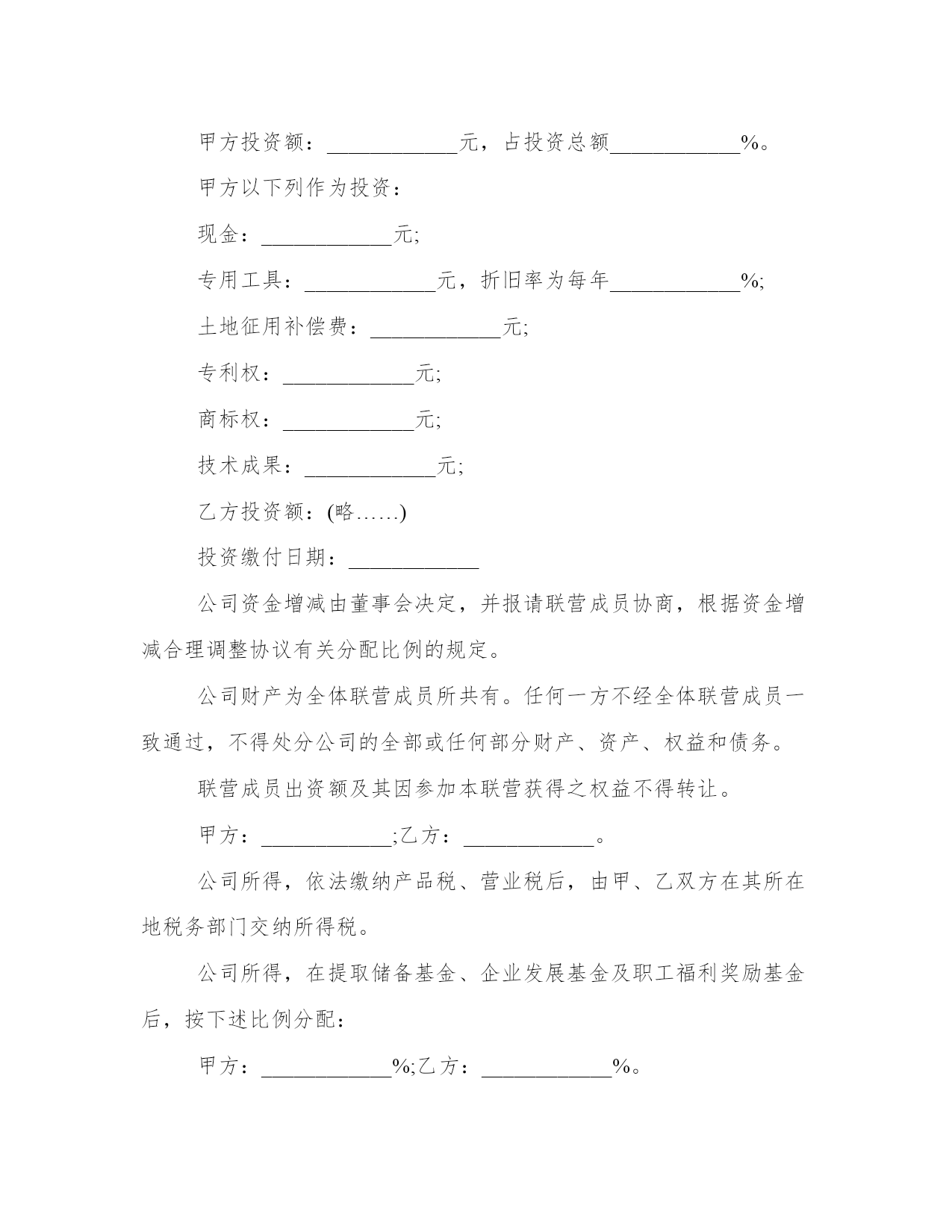 甲方投资额：____________元，占投资总额____________%。

甲方以下列作为投资：

现金：____________元;

专用工具：____________元，折旧率为每年____________%;

土地征用补偿费：____________元;

专利权：____________元;

商标权：____________元;

技术成果：____________元;

乙方投资额：(略……)

投资缴付日期：____________

公司资金增减由董事会决定，并报请联营成员协商，根据资金增减合理调整协议有关分配比例的规定。

公司财产为全体联营成员所共有。任何一方不经全体联营成员一致通过，不得处分公司的全部或任何部分财产、资产、权益和债务。

联营成员出资额及其因参加本联营获得之权益不得转让。

甲方：____________;乙方：____________。

公司所得，依法缴纳产品税、营业税后，由甲、乙双方在其所在地税务部门交纳所得税。

公司所得，在提取储备基金、企业发展基金及职工福利奖励基金后，按下述比例分配：

甲方：____________%;乙方：____________%。